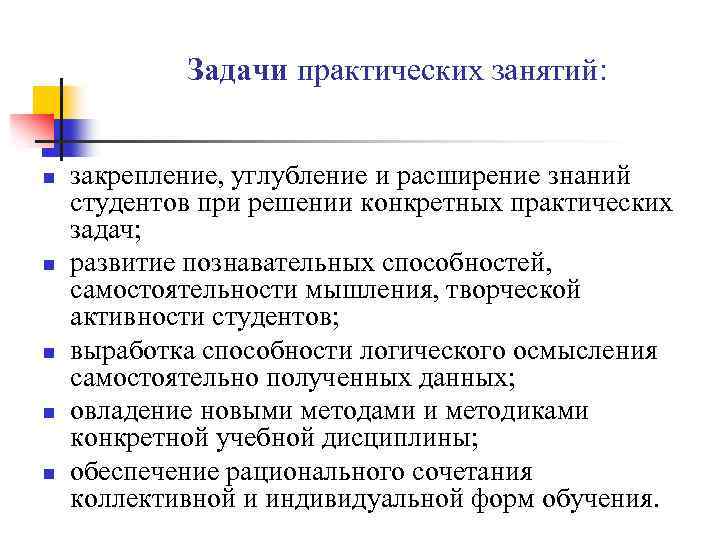 Задачи практических занятий:

- закрепление, углубление и расширение знаний студентов при решении конкретных практических задач;
- развитие познавательных способностей, самостоятельности мышления, творческой активности студентов;
- выработка способности логического осмысления самостоятельно полученных данных;
- овладение новыми методами и методиками конкретной учебной дисциплины;
- обеспечение рационального сочетания коллективной и индивидуальной форм обучения.